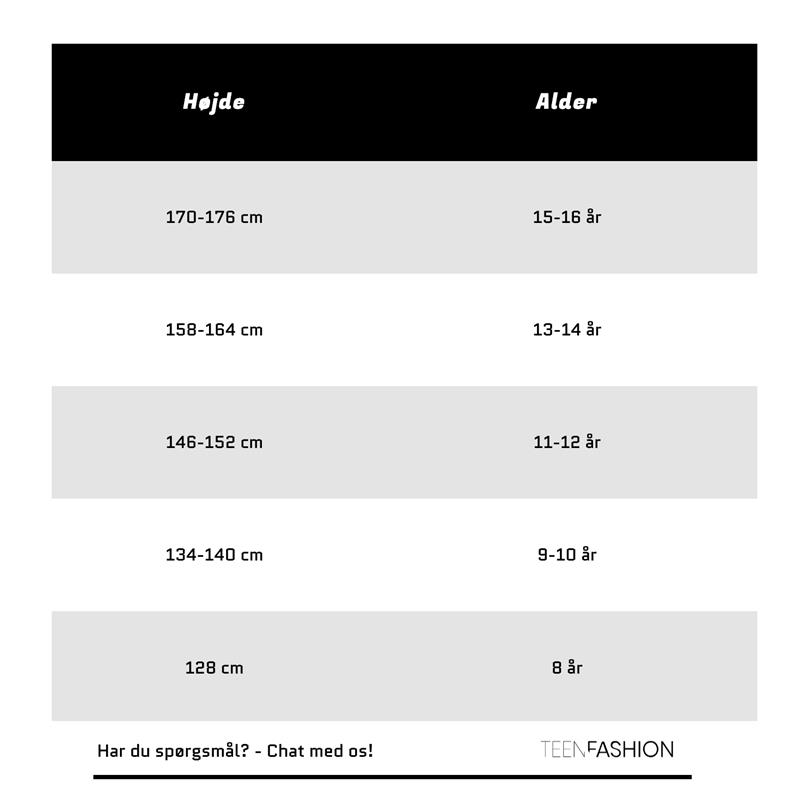 | Højde | Alder |
|---|---|
| 170-176 cm | 15-16 år |
| 158-164 cm | 13-14 år |
| 146-152 cm | 11-12 år |
| 134-140 cm | 9-10 år |
| 128 cm | 8 år |

Har du spørgsmål? - Chat med os!

TEENFASHION